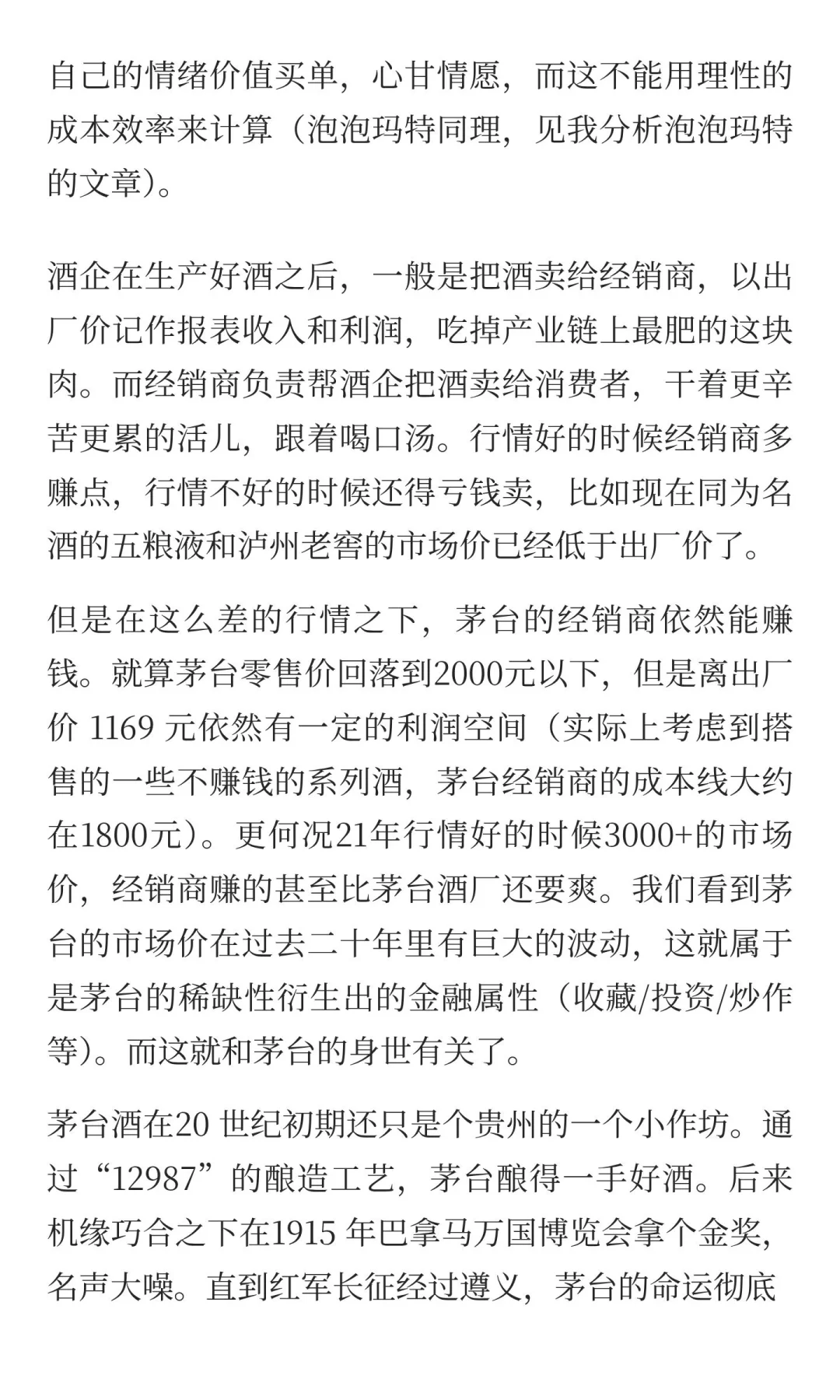 自己的情绪价值买单，心甘情愿，而这不能用理性的成本效率来计算（泡泡玛特同理，见我分析泡泡玛特的文章）。

酒企在生产好酒之后，一般是把酒卖给经销商，以出厂价记作报表收入和利润，吃掉产业链上最肥的这块肉。而经销商负责帮酒企把酒卖给消费者，干着更辛苦更累的活儿，跟着喝口汤。行情好的时候经销商多赚点，行情不好的时候还得亏钱卖，比如现在同为名酒的五粮液和泸州老窖的市场价已经低于出厂价了。

但是在这么差的行情之下，茅台的经销商依然能赚钱。就算茅台零售价回落到2000元以下，但是离出厂价 1169 元依然有一定的利润空间（实际上考虑到搭售的一些不赚钱的系列酒，茅台经销商的成本线大约在1800元）。更何况21年行情好的时候3000+的市场价，经销商赚的甚至比茅台酒厂还要爽。我们看到茅台的市场价在过去二十年里有巨大的波动，这就属于是茅台的稀缺性衍生出的金融属性（收藏/投资/炒作等）。而这就和茅台的身世有关了。

茅台酒在20 世纪初期还只是个贵州的一个小作坊。通过“12987”的酿造工艺，茅台酿得一手好酒。后来机缘巧合之下在1915 年巴拿马万国博览会拿个金奖，名声大噪。直到红军长征经过遵义，茅台的命运彻底